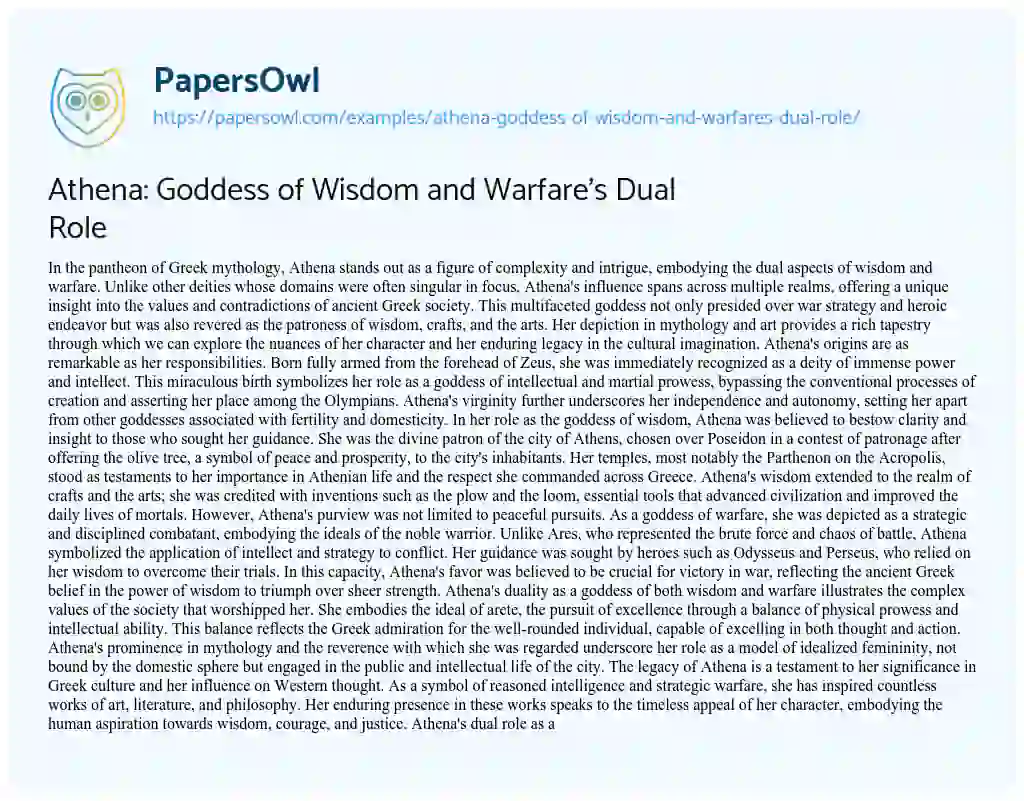 PapersOwl

https://papersowl.com/examples/athena-goddess-of-wisdom-and-warfares-dual-role/

Athena: Goddess of Wisdom and Warfare's Dual Role

In the pantheon of Greek mythology, Athena stands out as a figure of complexity and intrigue, embodying the dual aspects of wisdom and warfare. Unlike other deities whose domains were often singular in focus, Athena's influence spans across multiple realms, offering a unique insight into the values and contradictions of ancient Greek society. This multifaceted goddess not only presided over war strategy and heroic endeavor but was also revered as the patroness of wisdom, crafts, and the arts. Her depiction in mythology and art provides a rich tapestry through which we can explore the nuances of her character and her enduring legacy in the cultural imagination. Athena's origins are as remarkable as her responsibilities. Born fully armed from the forehead of Zeus, she was immediately recognized as a deity of immense power and intellect. This miraculous birth symbolizes her role as a goddess of intellectual and martial prowess, bypassing the conventional processes of creation and asserting her place among the Olympians. Athena's virginity further underscores her independence and autonomy, setting her apart from other goddesses associated with fertility and domesticity. In her role as the goddess of wisdom, Athena was believed to bestow clarity and insight to those who sought her guidance. She was the divine patron of the city of Athens, chosen over Poseidon in a contest of patronage after offering the olive tree, a symbol of peace and prosperity, to the city's inhabitants. Her temples, most notably the Parthenon on the Acropolis, stood as testaments to her importance in Athenian life and the respect she commanded across Greece. Athena's wisdom extended to the realm of crafts and the arts; she was credited with inventions such as the plow and the loom, essential tools that advanced civilization and improved the daily lives of mortals. However, Athena's purview was not limited to peaceful pursuits. As a goddess of warfare, she was depicted as a strategic and disciplined combatant, embodying the ideals of the noble warrior. Unlike Ares, who represented the brute force and chaos of battle, Athena symbolized the application of intellect and strategy to conflict. Her guidance was sought by heroes such as Odysseus and Perseus, who relied on her wisdom to overcome their trials. In this capacity, Athena's favor was believed to be crucial for victory in war, reflecting the ancient Greek belief in the power of wisdom to triumph over sheer strength. Athena's duality as a goddess of both wisdom and warfare illustrates the complex values of the society that worshipped her. She embodies the ideal of arete, the pursuit of excellence through a balance of physical prowess and intellectual ability. This balance reflects the Greek admiration for the well-rounded individual, capable of excelling in both thought and action. Athena's prominence in mythology and the reverence with which she was regarded underscore her role as a model of idealized femininity, not bound by the domestic sphere but engaged in the public and intellectual life of the city. The legacy of Athena is a testament to her significance in Greek culture and her influence on Western thought. As a symbol of reasoned intelligence and strategic warfare, she has inspired countless works of art, literature, and philosophy. Her enduring presence in these works speaks to the timeless appeal of her character, embodying the human aspiration towards wisdom, courage, and justice. Athena's dual role as a